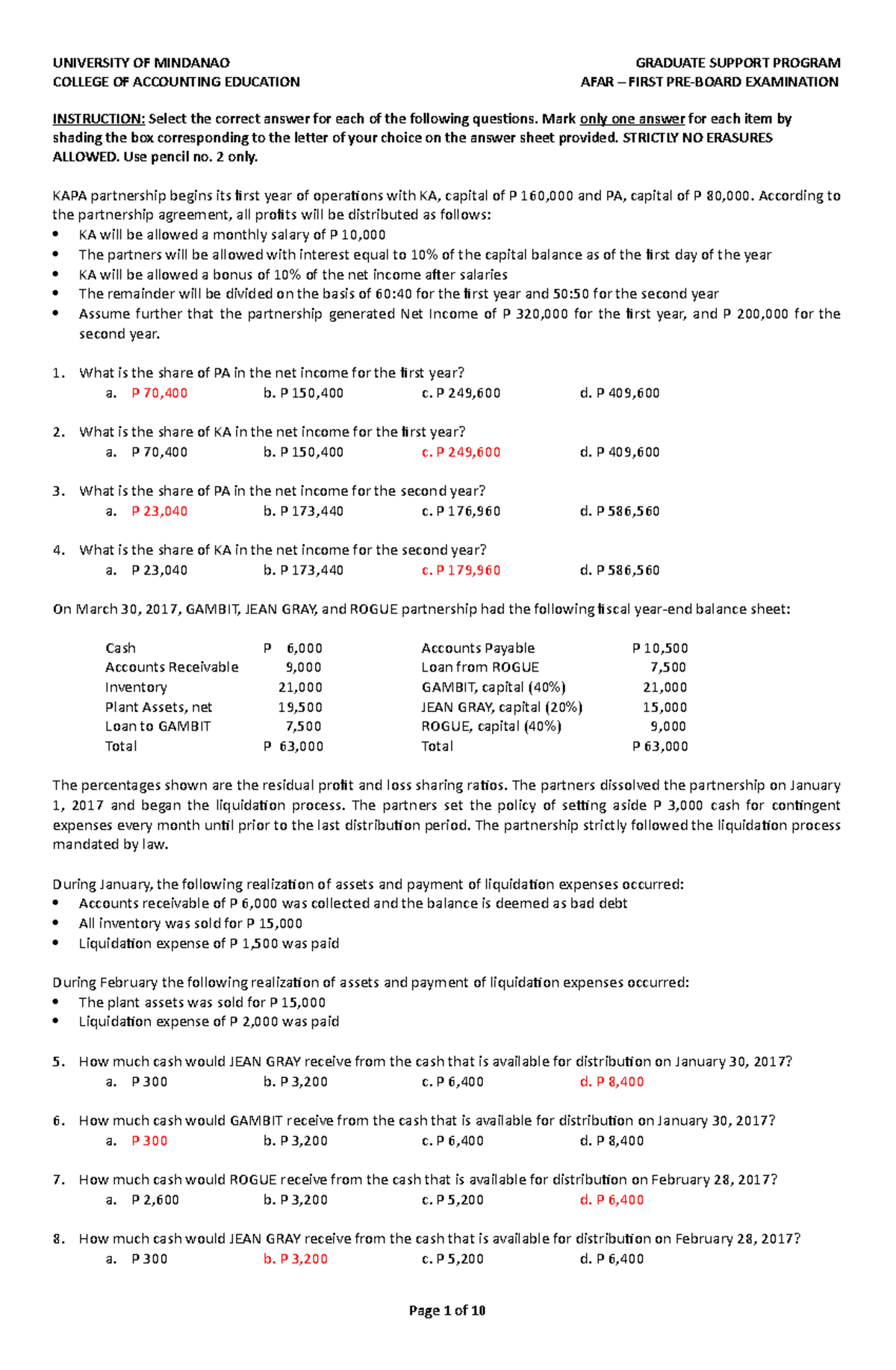 UNIVERSITY OF MINDANAO
COLLEGE OF ACCOUNTING EDUCATION

GRADUATE SUPPORT PROGRAM
AFAR – FIRST PRE-BOARD EXAMINATION

INSTRUCTION: Select the correct answer for each of the following questions. Mark only one answer for each item by shading the box corresponding to the letter of your choice on the answer sheet provided. STRICTLY NO ERASURES ALLOWED. Use pencil no. 2 only.

KAPA partnership begins its first year of operations with KA, capital of P 160,000 and PA, capital of P 80,000. According to the partnership agreement, all profits will be distributed as follows:
• KA will be allowed a monthly salary of P 10,000
• The partners will be allowed with interest equal to 10% of the capital balance as of the first day of the year
• KA will be allowed a bonus of 10% of the net income after salaries
• The remainder will be divided on the basis of 60:40 for the first year and 50:50 for the second year
• Assume further that the partnership generated Net Income of P 320,000 for the first year, and P 200,000 for the second year.

1. What is the share of PA in the net income for the first year?
a. P 70,400 b. P 150,400 c. P 249,600 d. P 409,600

2. What is the share of KA in the net income for the first year?
a. P 70,400 b. P 150,400 c. P 249,600 d. P 409,600

3. What is the share of PA in the net income for the second year?
a. P 23,040 b. P 173,440 c. P 176,960 d. P 586,560

4. What is the share of KA in the net income for the second year?
a. P 23,040 b. P 173,440 c. P 179,960 d. P 586,560

On March 30, 2017, GAMBIT, JEAN GRAY, and ROGUE partnership had the following fiscal year-end balance sheet:

Cash P 6,000
Accounts Receivable 9,000
Inventory 21,000
Plant Assets, net 19,500
Loan to GAMBIT 7,500
Total P 63,000

Accounts Payable P 10,500
Loan from ROGUE 7,500
GAMBIT, capital (40%) 21,000
JEAN GRAY, capital (20%) 15,000
ROGUE, capital (40%) 9,000
Total P 63,000

The percentages shown are the residual profit and loss sharing ratios. The partners dissolved the partnership on January 1, 2017 and began the liquidation process. The partners set the policy of setting aside P 3,000 cash for contingent expenses every month until prior to the last distribution period. The partnership strictly followed the liquidation process mandated by law.

During January, the following realization of assets and payment of liquidation expenses occurred:
• Accounts receivable of P 6,000 was collected and the balance is deemed as bad debt
• All inventory was sold for P 15,000
• Liquidation expense of P 1,500 was paid

During February the following realization of assets and payment of liquidation expenses occurred:
• The plant assets was sold for P 15,000
• Liquidation expense of P 2,000 was paid

5. How much cash would JEAN GRAY receive from the cash that is available for distribution on January 30, 2017?
a. P 300 b. P 3,200 c. P 6,400 d. P 8,400

6. How much cash would GAMBIT receive from the cash that is available for distribution on January 30, 2017?
a. P 300 b. P 3,200 c. P 6,400 d. P 8,400

7. How much cash would ROGUE receive from the cash that is available for distribution on February 28, 2017?
a. P 2,600 b. P 3,200 c. P 5,200 d. P 6,400

8. How much cash would JEAN GRAY receive from the cash that is available for distribution on February 28, 2017?
a. P 300 b. P 3,200 c. P 5,200 d. P 6,400

Page 1 of 10